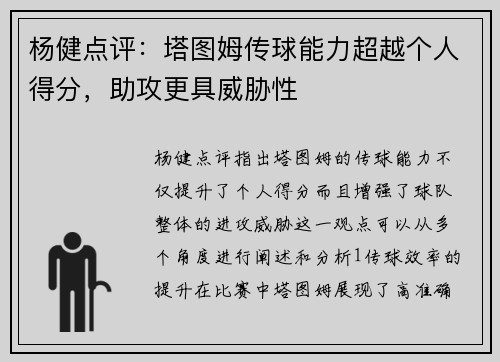 杨健点评：塔图姆传球能力超越个人得分，助攻更具威胁性

杨健点评指出塔图姆的传球能力不仅提升了个人得分而且增强了球队整体的进攻威胁这一观点可以从多个角度进行阐述和分析1传球效率的提升在比赛中塔图姆展现了高准确